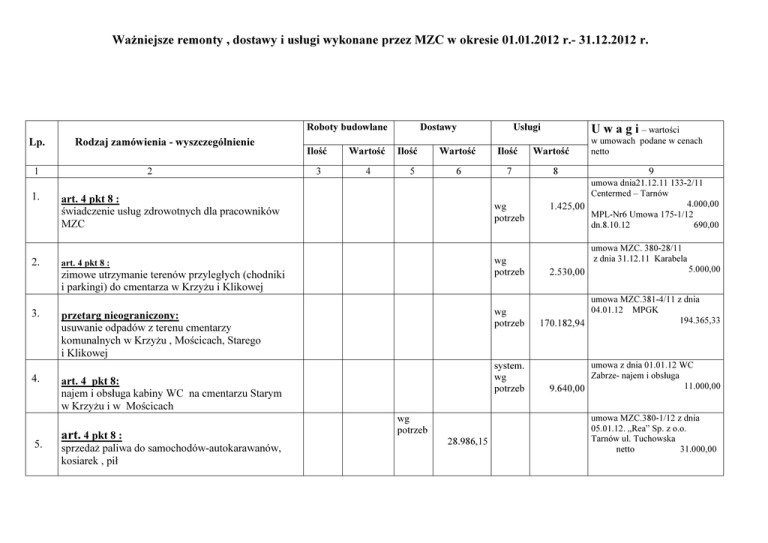 Ważniejsze remonty , dostawy i usługi wykonane przez MZC w okresie 01.01.2012 r.- 31.12.2012 r.

| Lp. | Rodzaj zamówienia - wyszczególnienie | Roboty budowlane Ilość | Roboty budowlane Wartość | Dostawy Ilość | Dostawy Wartość | Usługi Ilość | Usługi Wartość | U w a g i – wartości w umowach podane w cenach netto |
|---|---|---|---|---|---|---|---|---|
| 1 | 2 | 3 | 4 | 5 | 6 | 7 | 8 | 9 |
| 1. | art. 4 pkt 8 : świadczenie usług zdrowotnych dla pracowników MZC | | | | | wg potrzeb | 1.425,00 | umowa dnia21.12.11 133-2/11 Centermed – Tarnów 4.000,00 MPL-Nr6 Umowa 175-1/12 dn.8.10.12 690,00 |
| 2. | art. 4 pkt 8 : zimowe utrzymanie terenów przyległych (chodniki i parkingi) do cmentarza w Krzyżu i Klikowej | | | | | wg potrzeb | 2.530,00 | umowa MZC. 380-28/11 z dnia 31.12.11 Karabela 5.000,00 |
| 3. | przetarg nieograniczony: usuwanie odpadów z terenu cmentarzy komunalnych w Krzyżu , Mościcach, Starego i Klikowej | | | | | wg potrzeb | 170.182,94 | umowa MZC.381-4/11 z dnia 04.01.12 MPGK 194.365,33 |
| 4. | art. 4 pkt 8: najem i obsługa kabiny WC na cmentarzu Starym w Krzyżu i w Mościcach | | | | | system. wg potrzeb | 9.640,00 | umowa z dnia 01.01.12 WC Zabrze- najem i obsługa 11.000,00 |
| 5. | art. 4 pkt 8 : sprzedaż paliwa do samochodów-autokarawanów, kosiarek , pił | | | wg potrzeb | 28.986,15 | | | umowa MZC.380-1/12 z dnia 05.01.12. „Rea" Sp. z o.o. Tarnów ul. Tuchowska netto 31.000,00 |